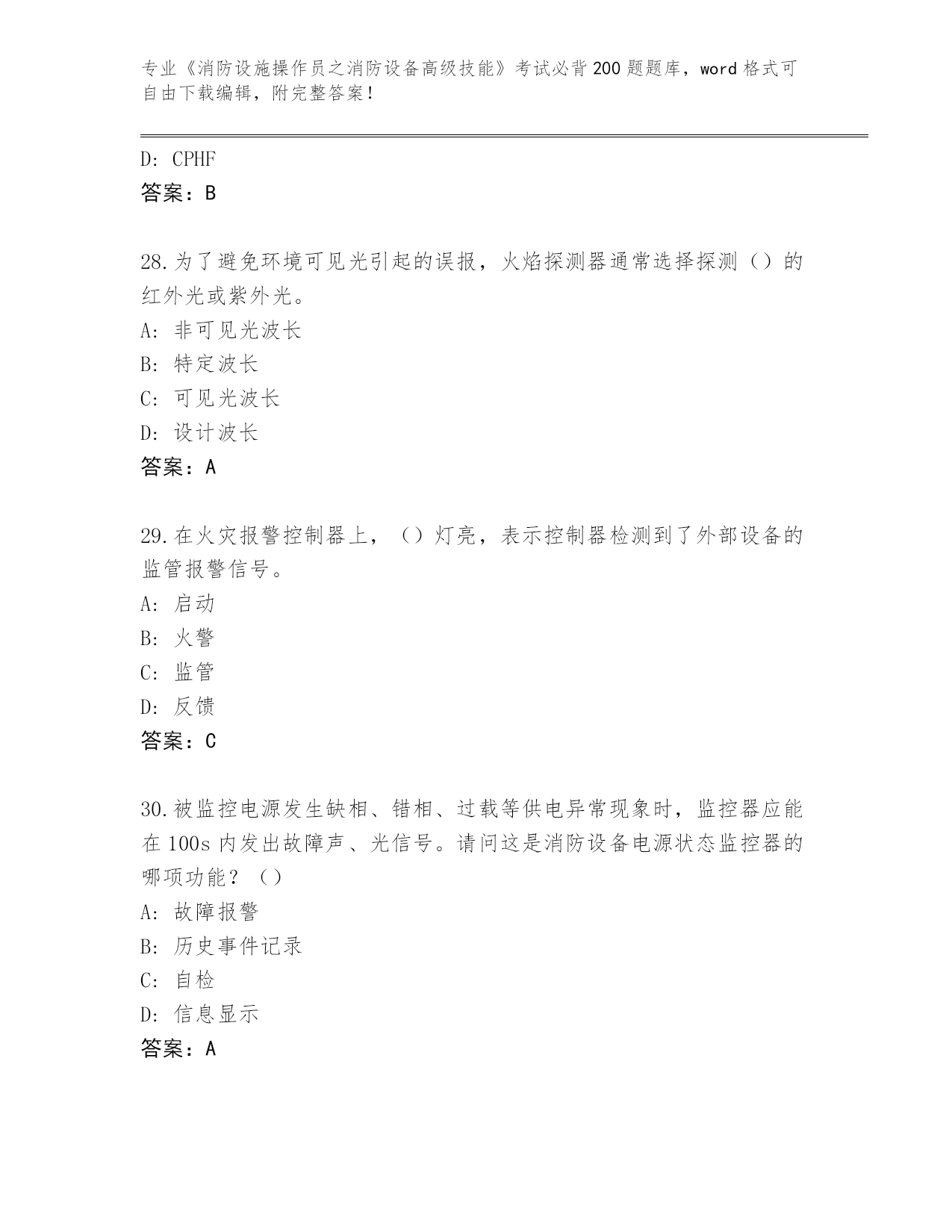 专业《消防设施操作员之消防设备高级技能》考试必背200题题库，word格式可自由下载编辑，附完整答案！

D: CPHF
答案：B

28.为了避免环境可见光引起的误报，火焰探测器通常选择探测（）的红外光或紫外光。
A: 非可见光波长
B: 特定波长
C: 可见光波长
D: 设计波长
答案：A

29.在火灾报警控制器上，（）灯亮，表示控制器检测到了外部设备的监管报警信号。
A: 启动
B: 火警
C: 监管
D: 反馈
答案：C

30.被监控电源发生缺相、错相、过载等供电异常现象时，监控器应能在100s内发出故障声、光信号。请问这是消防设备电源状态监控器的哪项功能？（）
A: 故障报警
B: 历史事件记录
C: 自检
D: 信息显示
答案：A